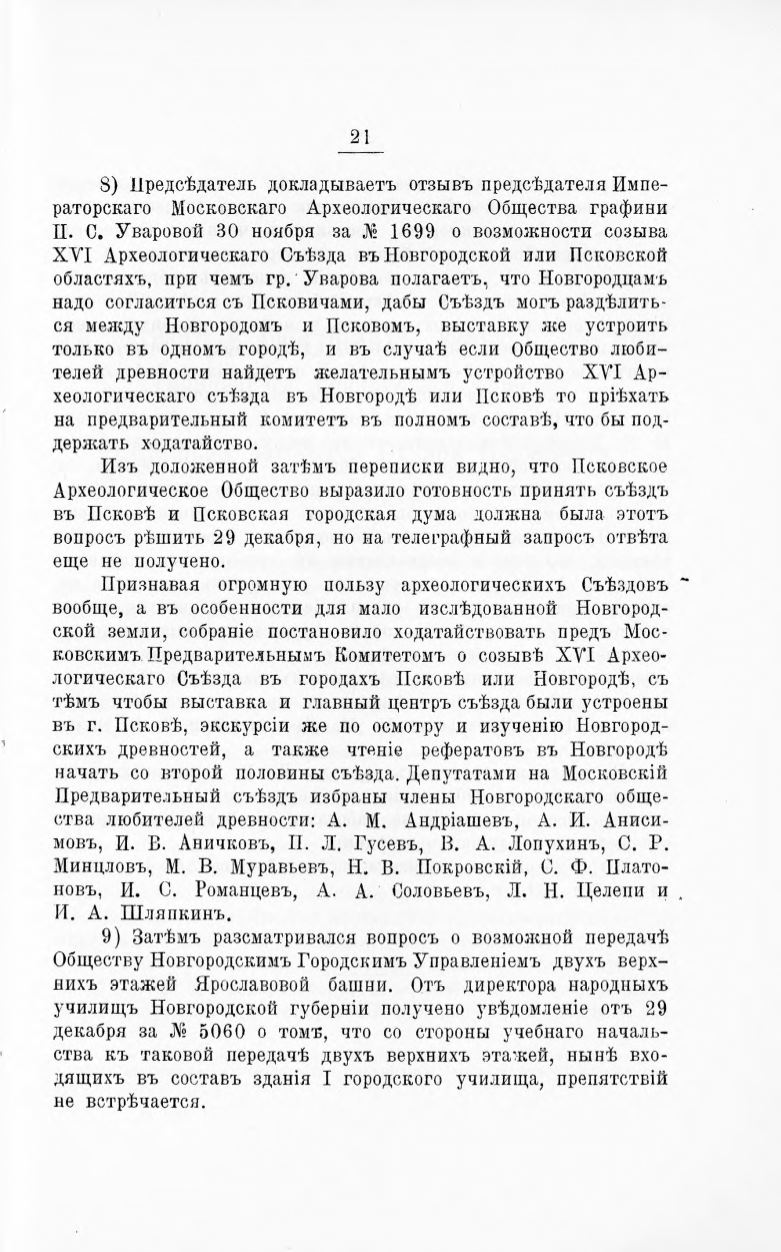 21

8) Предсѣдатель докладываетъ отзывъ предсѣдателя Императорскаго Московскаго Археологическаго Общества графини П. С. Уваровой 30 ноября за № 1699 о возможности созыва XVI Археологическаго Съѣзда въ Новгородской или Псковской областяхъ, при чемъ гр. Уварова полагаетъ, что Новгородцамъ надо согласиться съ Псковичами, дабы Съѣздъ могъ раздѣлиться между Новгородомъ и Псковомъ, выставку же устроить только въ одномъ городѣ, и въ случаѣ если Общество любителей древности найдетъ желательнымъ устройство XVI Археологическаго съѣзда въ Новгородѣ или Псковѣ то пріѣхать на предварительный комитетъ въ полномъ составѣ, что бы поддержать ходатайство.

Изъ доложенной затѣмъ переписки видно, что Псковское Археологическое Общество выразило готовность принять съѣздъ въ Псковѣ и Псковская городская дума должна была этотъ вопросъ рѣшить 29 декабря, но на телеграфный запросъ отвѣта еще не получено.

Признавая огромную пользу археологическихъ Съѣздовъ вообще, а въ особенности для мало изслѣдованной Новгородской земли, собраніе постановило ходатайствовать предъ Московскимъ Предварительнымъ Комитетомъ о созывѣ XVI Археологическаго Съѣзда въ городахъ Псковѣ или Новгородѣ, съ тѣмъ чтобы выставка и главный центръ съѣзда были устроены въ г. Псковѣ, экскурсіи же по осмотру и изученію Новгородскихъ древностей, а также чтеніе рефератовъ въ Новгородѣ начать со второй половины съѣзда. Депутатами на Московскій Предварительный съѣздъ избраны члены Новгородскаго общества любителей древности: А. М. Андріашевъ, А. И. Анисимовъ, И. В. Аничковъ, П. Л. Гусевъ, В. А. Лопухинъ, С. Р. Минцловъ, М. В. Муравьевъ, Н. В. Покровскій, С. Ф. Платоновъ, И. С. Романцевъ, А. А. Соловьевъ, Л. Н. Целепи и И. А. Шляпкинъ.

9) Затѣмъ разсматривался вопросъ о возможной передачѣ Обществу Новгородскимъ Городскимъ Управленіемъ двухъ верхнихъ этажей Ярославовой башни. Отъ директора народныхъ училищъ Новгородской губерніи получено увѣдомленіе отъ 29 декабря за № 5060 о томъ, что со стороны учебнаго начальства къ таковой передачѣ двухъ верхнихъ этажей, нынѣ входящихъ въ составъ зданія I городского училища, препятствій не встрѣчается.